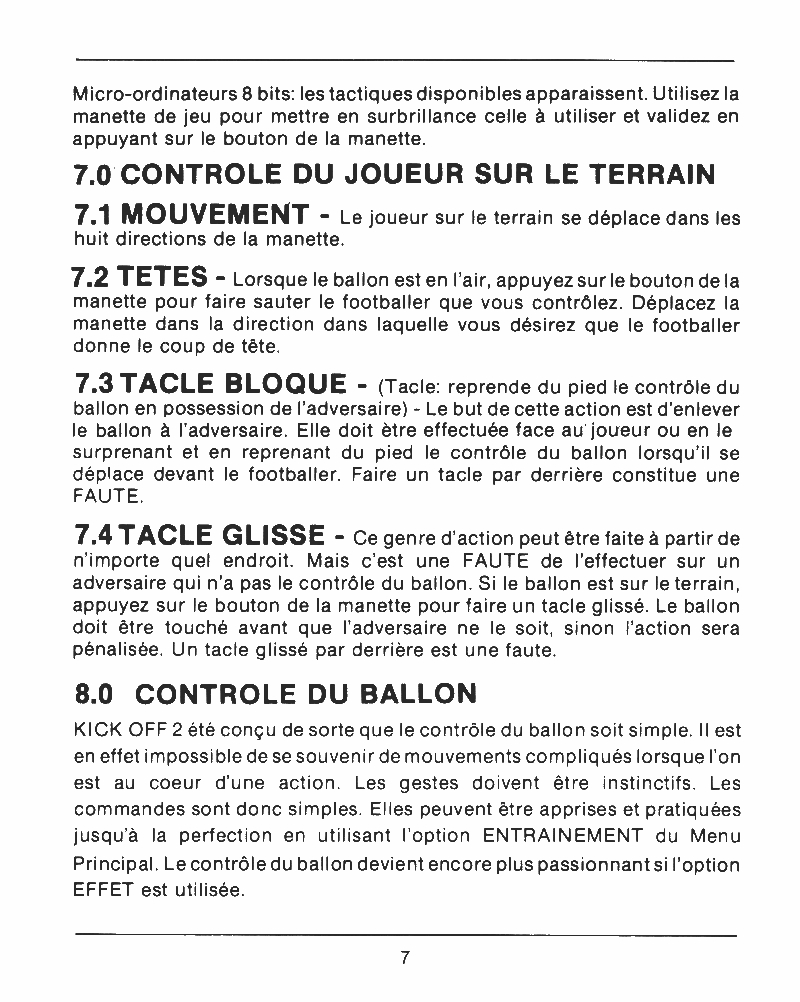 Micro-ordinateurs 8 bits: les tactiques disponibles apparaissent. Utilisez la manette de jeu pour mettre en surbrillance celle à utiliser et validez en appuyant sur le bouton de la manette.

7.0 CONTROLE DU JOUEUR SUR LE TERRAIN

7.1 MOUVEMENT - Le joueur sur le terrain se déplace dans les huit directions de la manette.

7.2 TETES - Lorsque le ballon est en l'air, appuyez sur le bouton de la manette pour faire sauter le footballer que vous contrôlez. Déplacez la manette dans la direction dans laquelle vous désirez que le footballer donne le coup de tête.

7.3 TACLE BLOQUE - (Tacle: reprende du pied le contrôle du ballon en possession de l'adversaire) - Le but de cette action est d'enlever le ballon à l'adversaire. Elle doit être effectuée face au joueur ou en le surprenant et en reprenant du pied le contrôle du ballon lorsqu'il se déplace devant le footballer. Faire un tacle par derrière constitue une FAUTE.

7.4 TACLE GLISSE - Ce genre d'action peut être faite à partir de n'importe quel endroit. Mais c'est une FAUTE de l'effectuer sur un adversaire qui n'a pas le contrôle du ballon. Si le ballon est sur le terrain, appuyez sur le bouton de la manette pour faire un tacle glissé. Le ballon doit être touché avant que l'adversaire ne le soit, sinon l'action sera pénalisée. Un tacle glissé par derrière est une faute.

8.0 CONTROLE DU BALLON

KICK OFF 2 été conçu de sorte que le contrôle du ballon soit simple. Il est en effet impossible de se souvenir de mouvements compliqués lorsque l'on est au coeur d'une action. Les gestes doivent être instinctifs. Les commandes sont donc simples. Elles peuvent être apprises et pratiquées jusqu'à la perfection en utilisant l'option ENTRAINEMENT du Menu Principal. Le contrôle du ballon devient encore plus passionnant si l'option EFFET est utilisée.

7